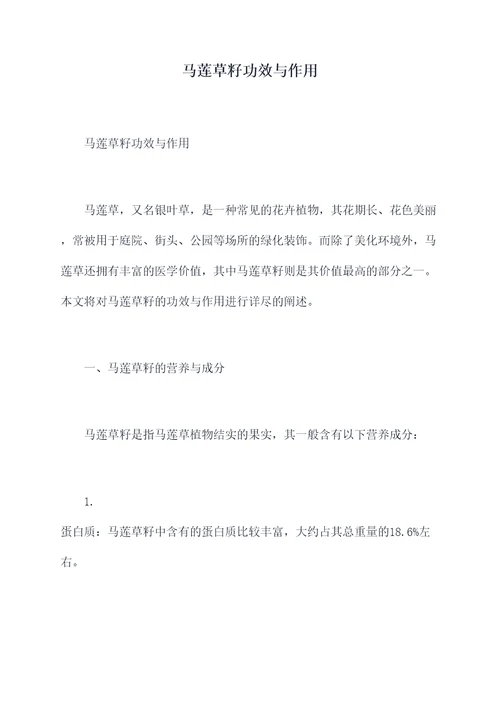 马莲草籽功效与作用

马莲草籽功效与作用

马莲草，又名银叶草，是一种常见的花卉植物，其花期长、花色美丽，常被用于庭院、街头、公园等场所的绿化装饰。而除了美化环境外，马莲草还拥有丰富的医学价值，其中马莲草籽则是其价值最高的部分之一。本文将对马莲草籽的功效与作用进行详尽的阐述。

一、马莲草籽的营养与成分

马莲草籽是指马莲草植物结实的果实，其一般含有以下营养成分：

1.
蛋白质：马莲草籽中含有的蛋白质比较丰富，大约占其总重量的18.6%左右。